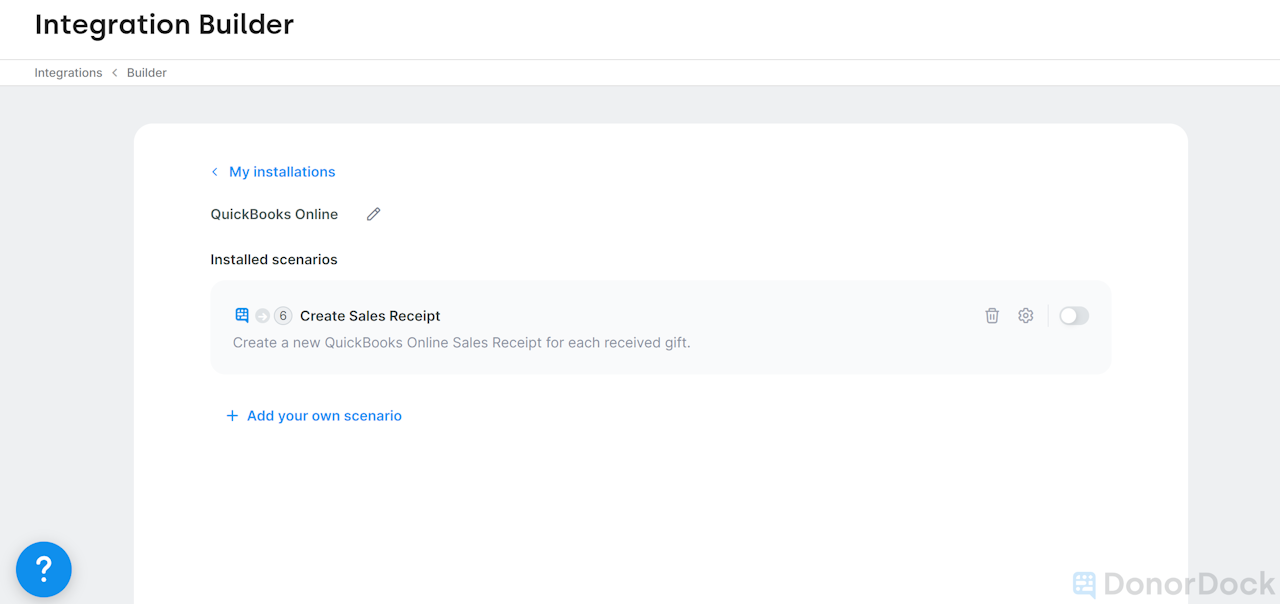 Integration Builder

Integrations < Builder

< My installations

QuickBooks Online

Installed scenarios

6 Create Sales Receipt

Create a new QuickBooks Online Sales Receipt for each received gift.

+ Add your own scenario

?

DonorDock